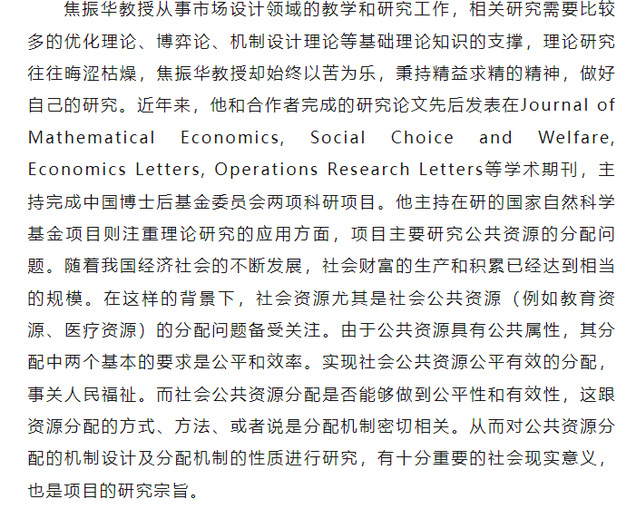 焦振华教授从事市场设计领域的教学和研究工作，相关研究需要比较多的优化理论、博弈论、机制设计理论等基础理论知识的支撑，理论研究往往晦涩枯燥，焦振华教授却始终以苦为乐，秉持精益求精的精神，做好自己的研究。近年来，他和合作者完成的研究论文先后发表在Journal of Mathematical Economics, Social Choice and Welfare, Economics Letters, Operations Research Letters等学术期刊，主持完成中国博士后基金委员会两项科研项目。他主持在研的国家自然科学基金项目则注重理论研究的应用方面，项目主要研究公共资源的分配问题。随着我国经济社会的不断发展，社会财富的生产和积累已经达到相当的规模。在这样的背景下，社会资源尤其是社会公共资源（例如教育资源、医疗资源）的分配问题备受关注。由于公共资源具有公共属性，其分配中两个基本的要求是公平和效率。实现社会公共资源公平有效的分配，事关人民福祉。而社会公共资源分配是否能够做到公平性和有效性，这跟资源分配的方式、方法、或者说是分配机制密切相关。从而对公共资源分配的机制设计及分配机制的性质进行研究，有十分重要的社会现实意义，也是项目的研究宗旨。